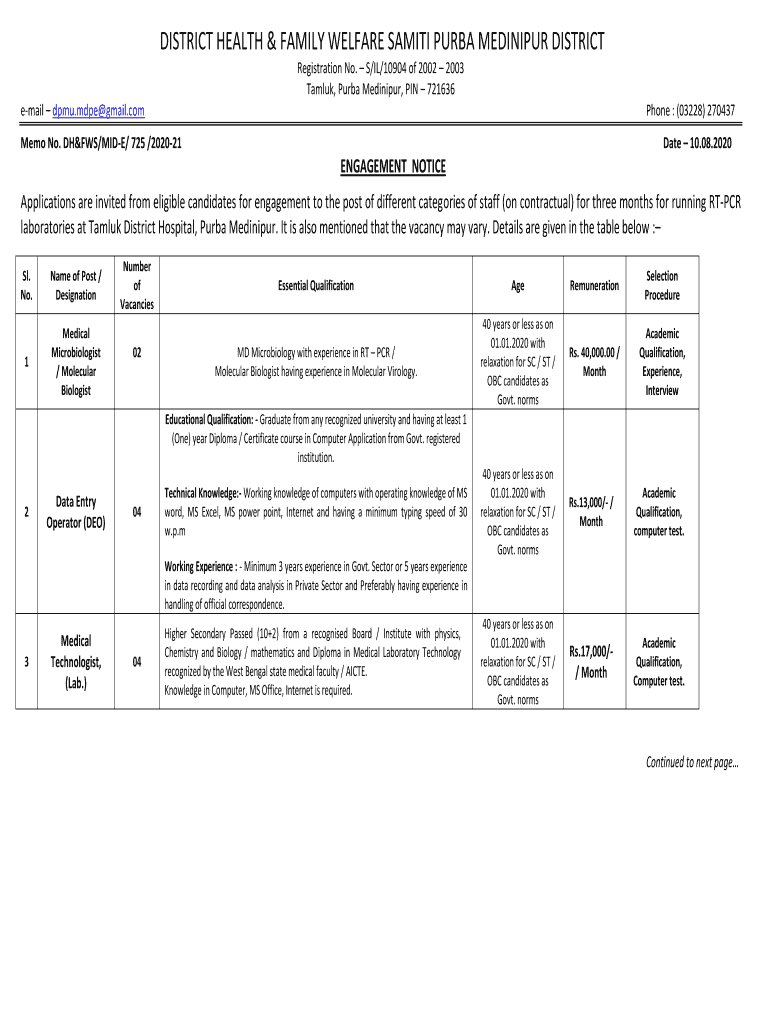 DISTRICT HEALTH & FAMILY WELFARE SAMITI PURBA MEDINIPUR DISTRICT

Registration No. – S/IL/10904 of 2002 – 2003
Tamluk, Purba Medinipur, PIN – 721636

e-mail – dpmu.mdpe@gmail.com

Phone : (03228) 270437

Memo No. DH&FWS/MID-E/ 725 /2020-21

Date – 10.08.2020

ENGAGEMENT NOTICE

Applications are invited from eligible candidates for engagement to the post of different categories of staff (on contractual) for three months for running RT-PCR laboratories at Tamluk District Hospital, Purba Medinipur. It is also mentioned that the vacancy may vary. Details are given in the table below :–

| Sl. No. | Name of Post / Designation | Number of Vacancies | Essential Qualification | Age | Remuneration | Selection Procedure |
|---|---|---|---|---|---|---|
| 1 | Medical Microbiologist / Molecular Biologist | 02 | MD Microbiology with experience in RT – PCR / Molecular Biologist having experience in Molecular Virology. | 40 years or less as on 01.01.2020 with relaxation for SC / ST / OBC candidates as Govt. norms | Rs. 40,000.00 / Month | Academic Qualification, Experience, Interview |
| 2 | Data Entry Operator (DEO) | 04 | Educational Qualification: - Graduate from any recognized university and having at least 1 (One) year Diploma / Certificate course in Computer Application from Govt. registered institution. Technical Knowledge:- Working knowledge of computers with operating knowledge of MS word, MS Excel, MS power point, Internet and having a minimum typing speed of 30 w.p.m Working Experience : - Minimum 3 years experience in Govt. Sector or 5 years experience in data recording and data analysis in Private Sector and Preferably having experience in handling of official correspondence. | 40 years or less as on 01.01.2020 with relaxation for SC / ST / OBC candidates as Govt. norms | Rs.13,000/- / Month | Academic Qualification, computer test. |
| 3 | Medical Technologist, (Lab.) | 04 | Higher Secondary Passed (10+2) from a recognised Board / Institute with physics, Chemistry and Biology / mathematics and Diploma in Medical Laboratory Technology recognized by the West Bengal state medical faculty / AICTE. Knowledge in Computer, MS Office, Internet is required. | 40 years or less as on 01.01.2020 with relaxation for SC / ST / OBC candidates as Govt. norms | Rs.17,000/- / Month | Academic Qualification, Computer test. |

Continued to next page...